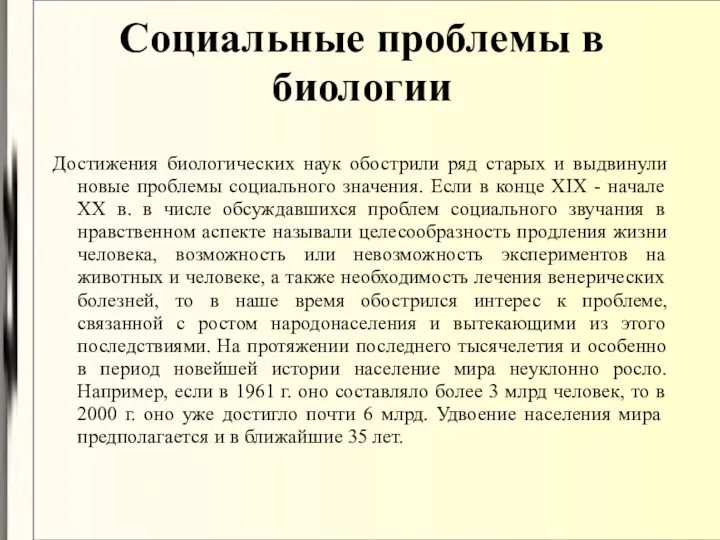 Социальные проблемы в биологии

Достижения биологических наук обострили ряд старых и выдвинули новые проблемы социального значения. Если в конце XIX - начале XX в. в числе обсуждавшихся проблем социального звучания в нравственном аспекте называли целесообразность продления жизни человека, возможность или невозможность экспериментов на животных и человеке, а также необходимость лечения венерических болезней, то в наше время обострился интерес к проблеме, связанной с ростом народонаселения и вытекающими из этого последствиями. На протяжении последнего тысячелетия и особенно в период новейшей истории население мира неуклонно росло. Например, если в 1961 г. оно составляло более 3 млрд человек, то в 2000 г. оно уже достигло почти 6 млрд. Удвоение населения мира предполагается и в ближайшие 35 лет.